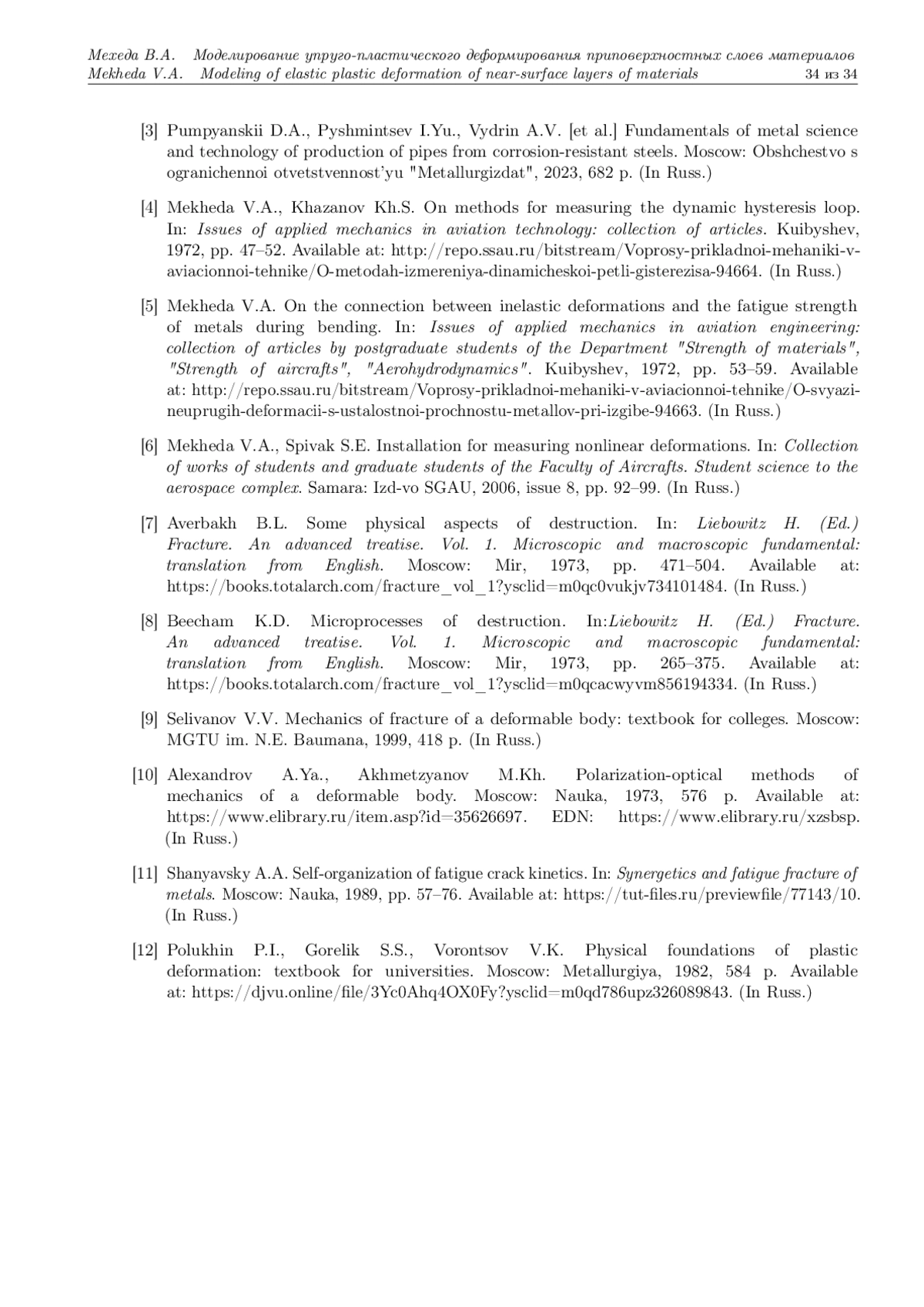 Мехеда В.А. Моделирование упруго-пластического деформирования приповерхностных слоев материалов
Mekheda V.A. Modeling of elastic plastic deformation of near-surface layers of materials 34 из 34

[3] Pumpyanskii D.A., Pyshmintsev I.Yu., Vydrin A.V. [et al.] Fundamentals of metal science and technology of production of pipes from corrosion-resistant steels. Moscow: Obshchestvo s ogranichennoi otvetstvennost'yu "Metallurgizdat", 2023, 682 p. (In Russ.)

[4] Mekheda V.A., Khazanov Kh.S. On methods for measuring the dynamic hysteresis loop. In: Issues of applied mechanics in aviation technology: collection of articles. Kuibyshev, 1972, pp. 47–52. Available at: http://repo.ssau.ru/bitstream/Voprosy-prikladnoi-mehaniki-v-aviacionnoi-tehnike/O-metodah-izmereniya-dinamicheskoi-petli-gisterezisa-94664. (In Russ.)

[5] Mekheda V.A. On the connection between inelastic deformations and the fatigue strength of metals during bending. In: Issues of applied mechanics in aviation engineering: collection of articles by postgraduate students of the Department "Strength of materials", "Strength of aircrafts", "Aerohydrodynamics". Kuibyshev, 1972, pp. 53–59. Available at: http://repo.ssau.ru/bitstream/Voprosy-prikladnoi-mehaniki-v-aviacionnoi-tehnike/O-svyazi-neuprugih-deformacii-s-ustalostnoi-prochnostu-metallov-pri-izgibe-94663. (In Russ.)

[6] Mekheda V.A., Spivak S.E. Installation for measuring nonlinear deformations. In: Collection of works of students and graduate students of the Faculty of Aircrafts. Student science to the aerospace complex. Samara: Izd-vo SGAU, 2006, issue 8, pp. 92–99. (In Russ.)

[7] Averbakh B.L. Some physical aspects of destruction. In: Liebowitz H. (Ed.) Fracture. An advanced treatise. Vol. 1. Microscopic and macroscopic fundamental: translation from English. Moscow: Mir, 1973, pp. 471–504. Available at: https://books.totalarch.com/fracture_vol_1?ysclid=m0qc0vukjv734101484. (In Russ.)

[8] Beecham K.D. Microprocesses of destruction. In:Liebowitz H. (Ed.) Fracture. An advanced treatise. Vol. 1. Microscopic and macroscopic fundamental: translation from English. Moscow: Mir, 1973, pp. 265–375. Available at: https://books.totalarch.com/fracture_vol_1?ysclid=m0qcacwyvm856194334. (In Russ.)

[9] Selivanov V.V. Mechanics of fracture of a deformable body: textbook for colleges. Moscow: MGTU im. N.E. Baumana, 1999, 418 p. (In Russ.)

[10] Alexandrov A.Ya., Akhmetzyanov M.Kh. Polarization-optical methods of mechanics of a deformable body. Moscow: Nauka, 1973, 576 p. Available at: https://www.elibrary.ru/item.asp?id=35626697. EDN: https://www.elibrary.ru/xzsbsp. (In Russ.)

[11] Shanyavsky A.A. Self-organization of fatigue crack kinetics. In: Synergetics and fatigue fracture of metals. Moscow: Nauka, 1989, pp. 57–76. Available at: https://tut-files.ru/previewfile/77143/10. (In Russ.)

[12] Polukhin P.I., Gorelik S.S., Vorontsov V.K. Physical foundations of plastic deformation: textbook for universities. Moscow: Metallurgiya, 1982, 584 p. Available at: https://djvu.online/file/3Yc0Ahq4OX0Fy?ysclid=m0qd786upz326089843. (In Russ.)